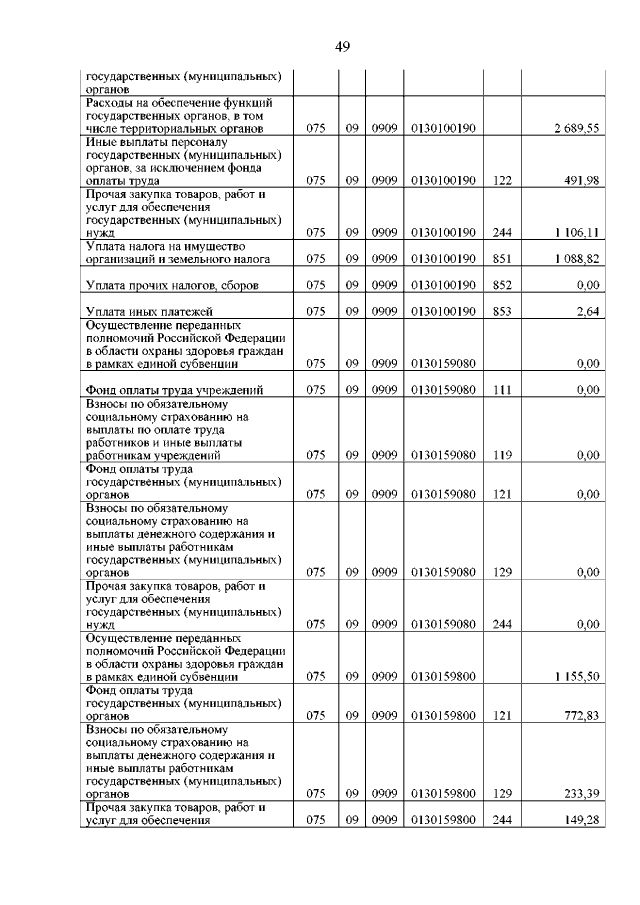 49

| | | | | | | |
|---|---|---|---|---|---|---|
| государственных (муниципальных) органов | | | | | | |
| Расходы на обеспечение функций государственных органов, в том числе территориальных органов | 075 | 09 | 0909 | 0130100190 | | 2 689,55 |
| Иные выплаты персоналу государственных (муниципальных) органов, за исключением фонда оплаты труда | 075 | 09 | 0909 | 0130100190 | 122 | 491,98 |
| Прочая закупка товаров, работ и услуг для обеспечения государственных (муниципальных) нужд | 075 | 09 | 0909 | 0130100190 | 244 | 1 106,11 |
| Уплата налога на имущество организаций и земельного налога | 075 | 09 | 0909 | 0130100190 | 851 | 1 088,82 |
| Уплата прочих налогов, сборов | 075 | 09 | 0909 | 0130100190 | 852 | 0,00 |
| Уплата иных платежей | 075 | 09 | 0909 | 0130100190 | 853 | 2,64 |
| Осуществление переданных полномочий Российской Федерации в области охраны здоровья граждан в рамках единой субвенции | 075 | 09 | 0909 | 0130159080 | | 0,00 |
| Фонд оплаты труда учреждений | 075 | 09 | 0909 | 0130159080 | 111 | 0,00 |
| Взносы по обязательному социальному страхованию на выплаты по оплате труда работников и иные выплаты работникам учреждений | 075 | 09 | 0909 | 0130159080 | 119 | 0,00 |
| Фонд оплаты труда государственных (муниципальных) органов | 075 | 09 | 0909 | 0130159080 | 121 | 0,00 |
| Взносы по обязательному социальному страхованию на выплаты денежного содержания и иные выплаты работникам государственных (муниципальных) органов | 075 | 09 | 0909 | 0130159080 | 129 | 0,00 |
| Прочая закупка товаров, работ и услуг для обеспечения государственных (муниципальных) нужд | 075 | 09 | 0909 | 0130159080 | 244 | 0,00 |
| Осуществление переданных полномочий Российской Федерации в области охраны здоровья граждан в рамках единой субвенции | 075 | 09 | 0909 | 0130159800 | | 1 155,50 |
| Фонд оплаты труда государственных (муниципальных) органов | 075 | 09 | 0909 | 0130159800 | 121 | 772,83 |
| Взносы по обязательному социальному страхованию на выплаты денежного содержания и иные выплаты работникам государственных (муниципальных) органов | 075 | 09 | 0909 | 0130159800 | 129 | 233,39 |
| Прочая закупка товаров, работ и услуг для обеспечения | 075 | 09 | 0909 | 0130159800 | 244 | 149,28 |